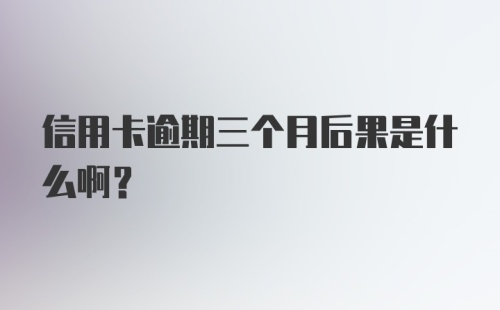 信用卡逾期三个月后果是什么啊？